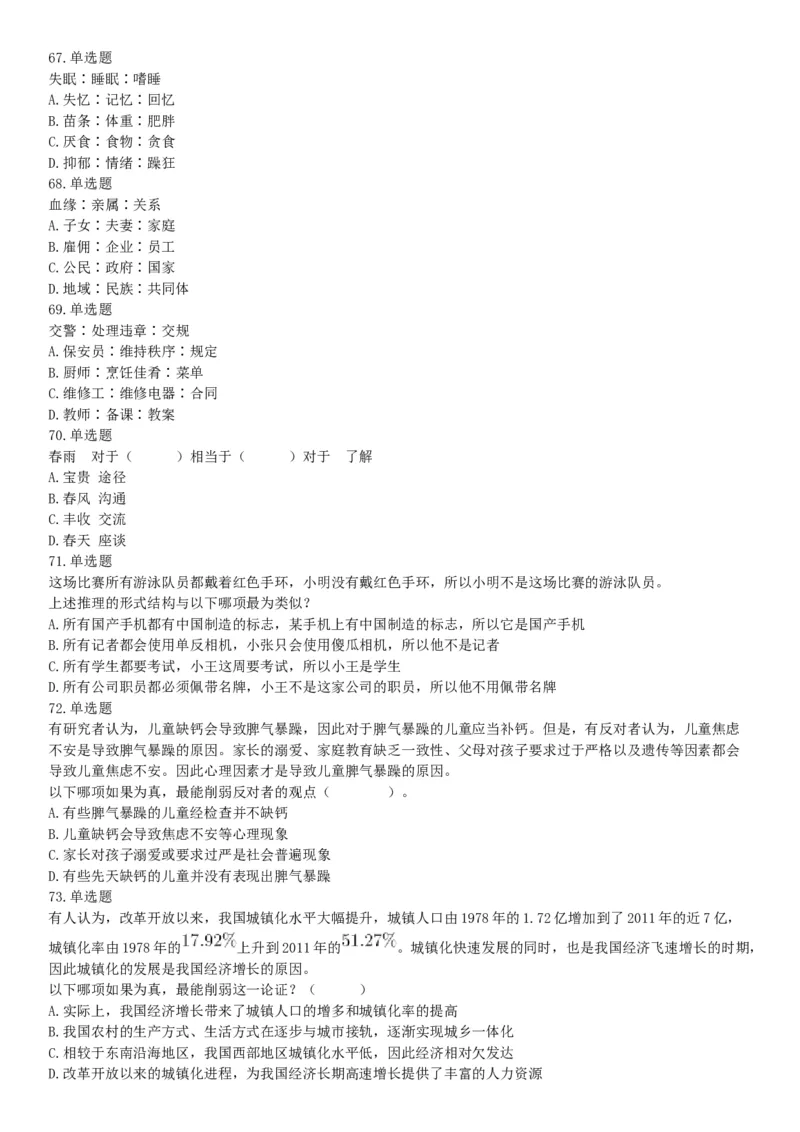 67.单选题
失眠：睡眠：嗜睡
A.失忆：记忆：回忆
B.苗条：体重：肥胖
C.厌食：食物：贪食
D.抑郁：情绪：躁狂
68.单选题
血缘：亲属：关系
A.子女：夫妻：家庭
B.雇佣：企业：员工
C.公民：政府：国家
D.地域：民族：共同体
69.单选题
交警：处理违章：交规
A.保安员：维持秩序：规定
B.厨师：烹饪佳肴：菜单
C.维修工：维修电器：合同
D.教师：备课：教案
70.单选题
春雨 对于（ ）相当于（ ）对于 了解
A.宝贵 途径
B.春风 沟通
C.丰收 交流
D.春天 座谈
71.单选题
这场比赛所有游泳队员都戴着红色手环，小明没有戴红色手环，所以小明不是这场比赛的游泳队员。
上述推理的形式结构与以下哪项最为类似？
A.所有国产手机都有中国制造的标志，某手机上有中国制造的标志，所以它是国产手机
B.所有记者都会使用单反相机，小张只会使用傻瓜相机，所以他不是记者
C.所有学生都要考试，小王这周要考试，所以小王是学生
D.所有公司职员都必须佩带名牌，小王不是这家公司的职员，所以他不用佩带名牌
72.单选题
有研究者认为，儿童缺钙会导致脾气暴躁，因此对于脾气暴躁的儿童应当补钙。但是，有反对者认为，儿童焦虑不安是导致脾气暴躁的原因。家长的溺爱、家庭教育缺乏一致性、父母对孩子要求过于严格以及遗传等因素都会导致儿童焦虑不安。因此心理因素才是导致儿童脾气暴躁的原因。
以下哪项如果为真，最能削弱反对者的观点（ ）。
A.有些脾气暴躁的儿童经检查并不缺钙
B.儿童缺钙会导致焦虑不安等心理现象
C.家长对孩子溺爱或要求过严是社会普遍现象
D.有些先天缺钙的儿童并没有表现出脾气暴躁
73.单选题
有人认为，改革开放以来，我国城镇化水平大幅提升，城镇人口由1978年的1.72亿增加到了2011年的近7亿，城镇化率由1978年的$17.92\%$上升到2011年的$51.27\%$。城镇化快速发展的同时，也是我国经济飞速增长的时期，因此城镇化的发展是我国经济增长的原因。
以下哪项如果为真，最能削弱这一论证？（ ）
A.实际上，我国经济增长带来了城镇人口的增多和城镇化率的提高
B.我国农村的生产方式、生活方式在逐步与城市接轨，逐渐实现城乡一体化
C.相较于东南沿海地区，我国西部地区城镇化水平低，因此经济相对欠发达
D.改革开放以来的城镇化进程，为我国经济长期高速增长提供了丰富的人力资源